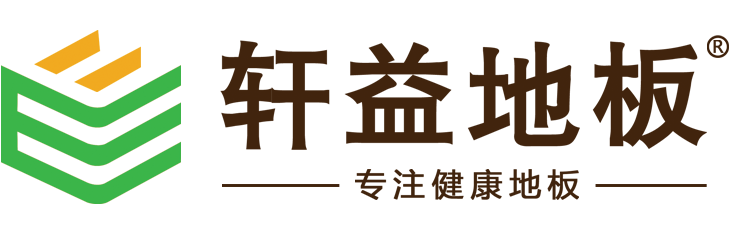 轩益地板®

专注健康地板